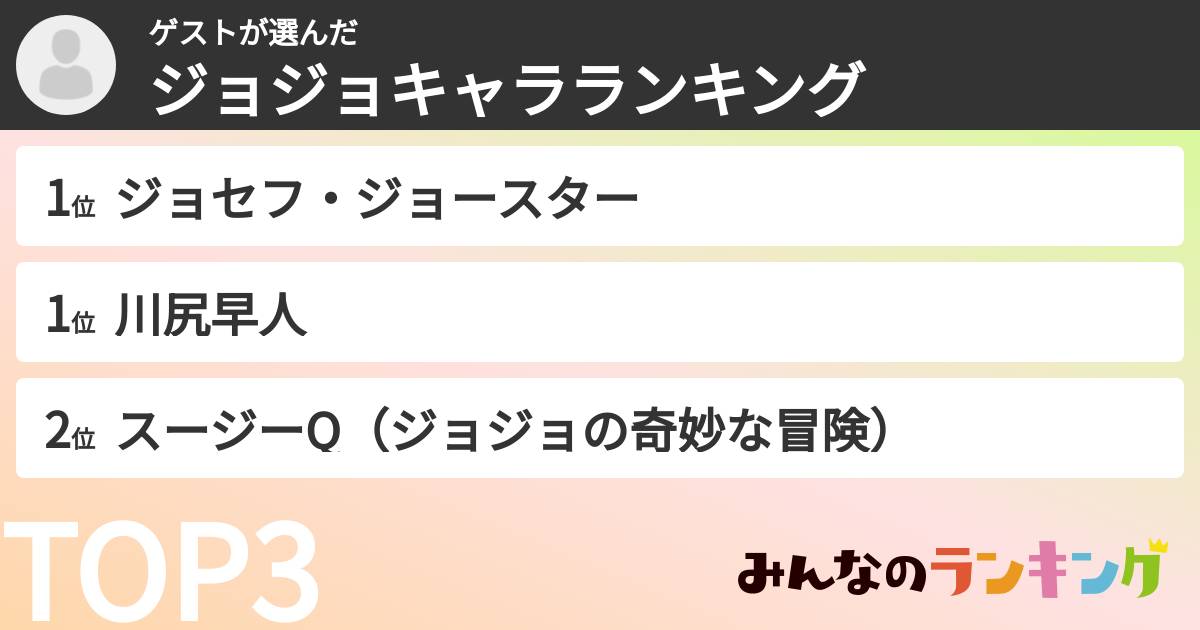 ゲストが選んだ
ジョジョキャラランキング

1位 ジョセフ・ジョースター

1位 川尻早人

2位 スージーQ（ジョジョの奇妙な冒険）

TOP3

みんなのランキング